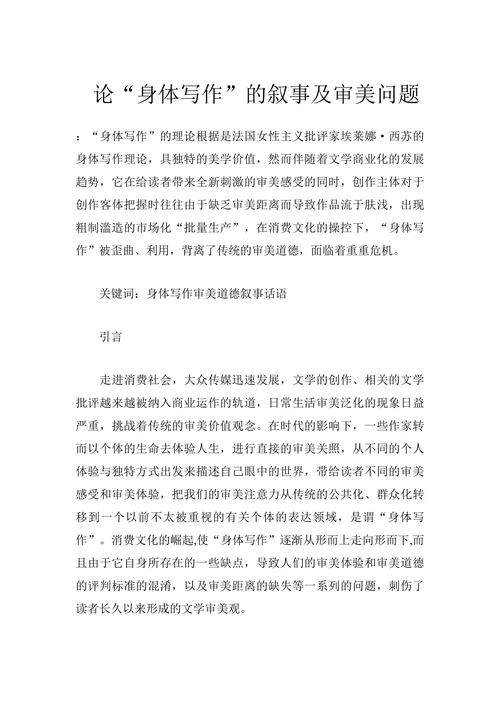 论“身体写作”的叙事及审美问题

：“身体写作”的理论根据是法国女性主义批评家埃莱娜·西苏的身体写作理论，具独特的美学价值，然而伴随着文学商业化的发展趋势，它在给读者带来全新刺激的审美感受的同时，创作主体对于创作客体把握时往往由于缺乏审美距离而导致作品流于肤浅，出现粗制滥造的市场化“批量生产”，在消费文化的操控下，“身体写作”被歪曲、利用，背离了传统的审美道德，面临着重重危机。

关键词：身体写作审美道德叙事话语

引言

走进消费社会，大众传媒迅速发展，文学的创作、相关的文学批评越来越被纳入商业运作的轨道，日常生活审美泛化的现象日益严重，挑战着传统的审美价值观念。在时代的影响下，一些作家转而以个体的生命去体验人生，进行直接的审美关照，从不同的个人体验与独特方式出发来描述自己眼中的世界，带给读者不同的审美感受和审美体验，把我们的审美注意力从传统的公共化、群众化转移到一个以前不太被重视的有关个体的表达领域，是谓“身体写作”。消费文化的崛起,使“身体写作”逐渐从形而上走向形而下,而且由于它自身所存在的一些缺点，导致人们的审美体验和审美道德的评判标准的混淆，以及审美距离的缺失等一系列的问题，刺伤了读者长久以来形成的文学审美观。